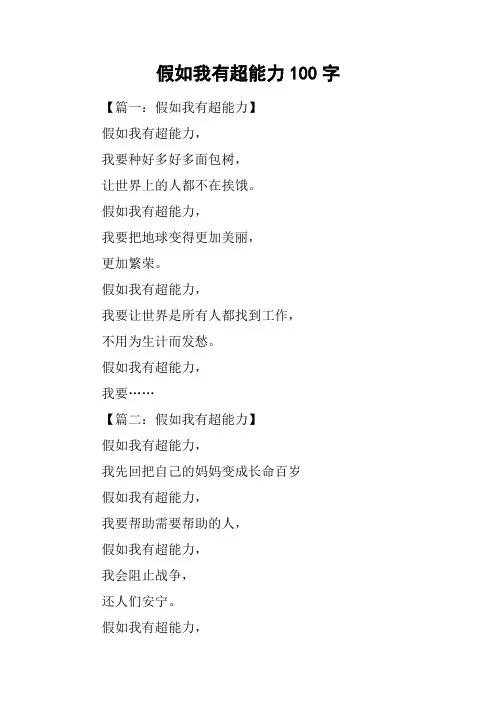 假如我有超能力100字

【篇一：假如我有超能力】

假如我有超能力，

我要种好多好多面包树，

让世界上的人都不在挨饿。

假如我有超能力，

我要把地球变得更加美丽，

更加繁荣。

假如我有超能力，

我要让世界是所有人都找到工作，

不用为生计而发愁。

假如我有超能力，

我要……

【篇二：假如我有超能力】

假如我有超能力，

我先回把自己的妈妈变成长命百岁

假如我有超能力，

我要帮助需要帮助的人，

假如我有超能力，

我会阻止战争，

还人们安宁。

假如我有超能力，